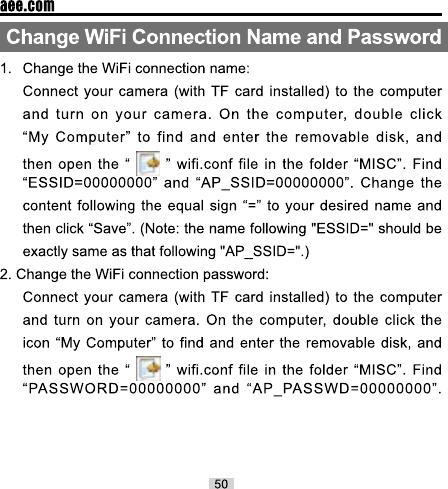 aee.com

Change WiFi Connection Name and Password

1. Change the WiFi connection name:

Connect your camera (with TF card installed) to the computer and turn on your camera. On the computer, double click “My Computer” to find and enter the removable disk, and then open the “ ” wifi.conf file in the folder “MISC”. Find “ESSID=00000000” and “AP_SSID=00000000”. Change the content following the equal sign “=” to your desired name and then click “Save”. (Note: the name following "ESSID=" should be exactly same as that following "AP_SSID=".)

2. Change the WiFi connection password:

Connect your camera (with TF card installed) to the computer and turn on your camera. On the computer, double click the icon “My Computer” to find and enter the removable disk, and then open the “ ” wifi.conf file in the folder “MISC”. Find “PASSWORD=00000000” and “AP_PASSWD=00000000”.

50